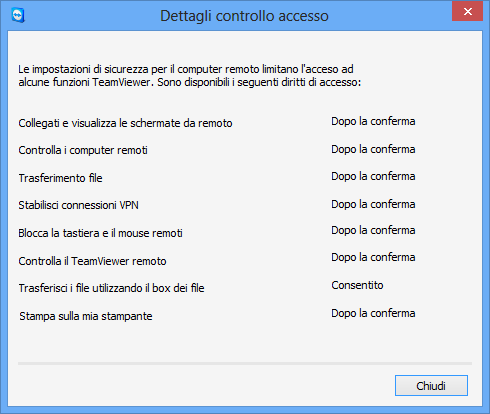 Dettagli controllo accesso

Le impostazioni di sicurezza per il computer remoto limitano l'acceso ad alcune funzioni TeamViewer. Sono disponibili i seguenti diritti di accesso:

| | |
|---|---|
| Collegati e visualizza le schermate da remoto | Dopo la conferma |
| Controlla i computer remoti | Dopo la conferma |
| Trasferimento file | Dopo la conferma |
| Stabilisci connessioni VPN | Dopo la conferma |
| Blocca la tastiera e il mouse remoti | Dopo la conferma |
| Controlla il TeamViewer remoto | Dopo la conferma |
| Trasferisci i file utilizzando il box dei file | Consentito |
| Stampa sulla mia stampante | Dopo la conferma |

Chiudi